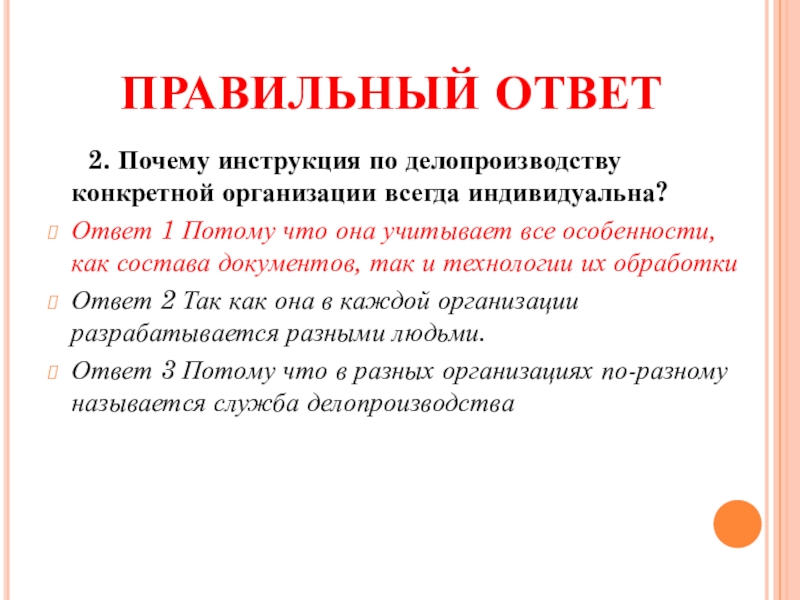 ПРАВИЛЬНЫЙ ОТВЕТ

2. Почему инструкция по делопроизводству конкретной организации всегда индивидуальна?

Ответ 1 Потому что она учитывает все особенности, как состава документов, так и технологии их обработки

Ответ 2 Так как она в каждой организации разрабатывается разными людьми.

Ответ 3 Потому что в разных организациях по-разному называется служба делопроизводства